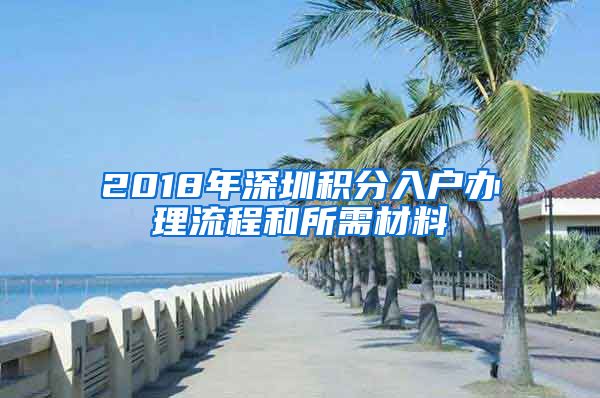 2018年深圳积分入户办理流程和所需材料